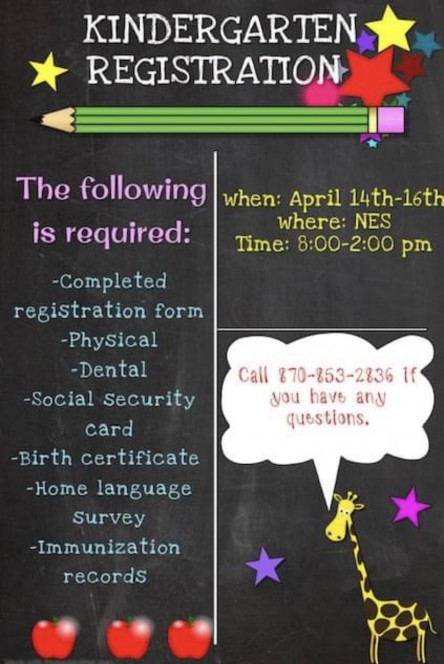 KINDERGARTEN
REGISTRATION

The following is required:

-Completed registration form
-Physical
-Dental
-Social Security card
-Birth certificate
-Home language survey
-Immunization records

when: April 14th-16th
where: NES
Time: 8:00-2:00 pm

Call 870-853-2836 if you have any questions.